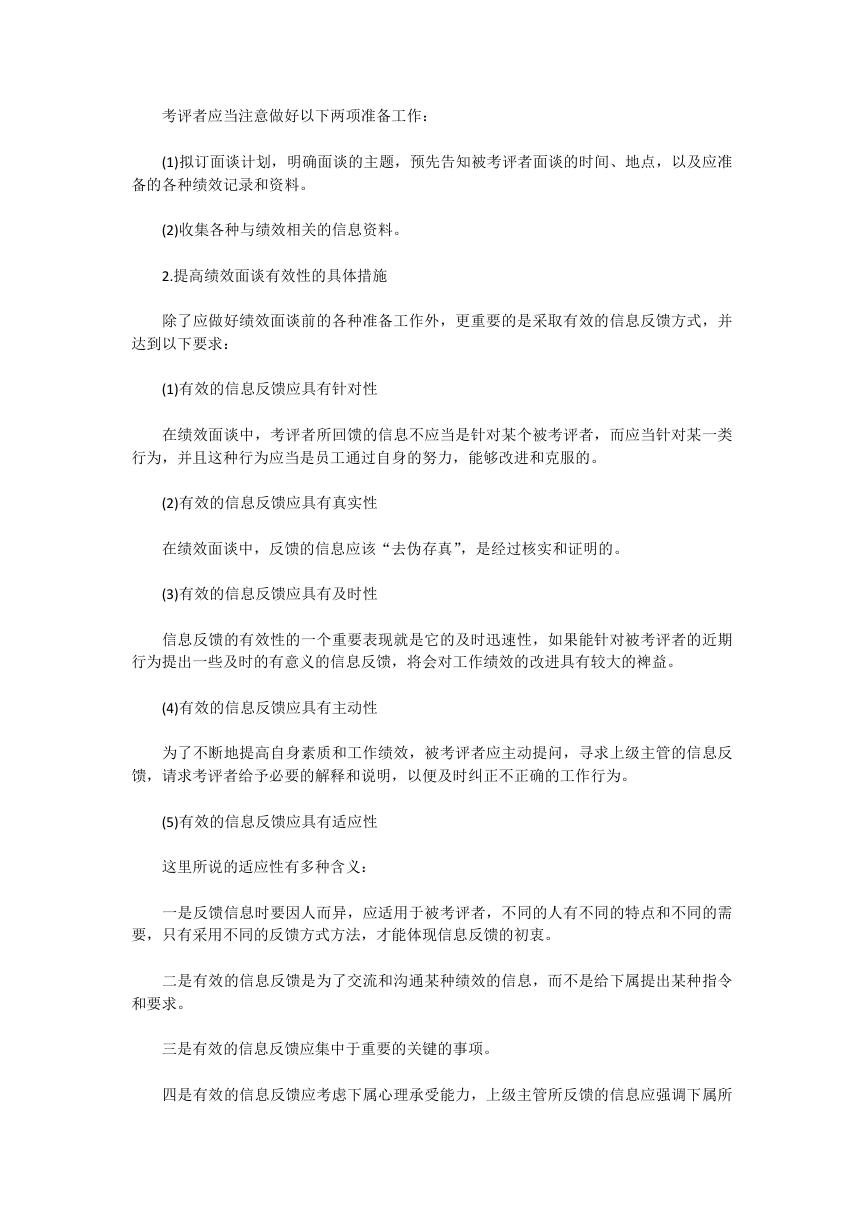 考评者应当注意做好以下两项准备工作：

(1)拟订面谈计划，明确面谈的主题，预先告知被考评者面谈的时间、地点，以及应准备的各种绩效记录和资料。

(2)收集各种与绩效相关的信息资料。

2.提高绩效面谈有效性的具体措施

除了应做好绩效面谈前的各种准备工作外，更重要的是采取有效的信息反馈方式，并达到以下要求：

(1)有效的信息反馈应具有针对性

在绩效面谈中，考评者所回馈的信息不应当是针对某个被考评者，而应当针对某一类行为，并且这种行为应当是员工通过自身的努力，能够改进和克服的。

(2)有效的信息反馈应具有真实性

在绩效面谈中，反馈的信息应该“去伪存真”，是经过核实和证明的。

(3)有效的信息反馈应具有及时性

信息反馈的有效性的一个重要表现就是它的及时迅速性，如果能针对被考评者的近期行为提出一些及时的有意义的信息反馈，将会对工作绩效的改进具有较大的裨益。

(4)有效的信息反馈应具有主动性

为了不断地提高自身素质和工作绩效，被考评者应主动提问，寻求上级主管的信息反馈，请求考评者给予必要的解释和说明，以便及时纠正不正确的工作行为。

(5)有效的信息反馈应具有适应性

这里所说的适应性有多种含义：

一是反馈信息时要因人而异，应适用于被考评者，不同的人有不同的特点和不同的需要，只有采用不同的反馈方式方法，才能体现信息反馈的初衷。

二是有效的信息反馈是为了交流和沟通某种绩效的信息，而不是给下属提出某种指令和要求。

三是有效的信息反馈应集中于重要的关键的事项。

四是有效的信息反馈应考虑下属心理承受能力，上级主管所反馈的信息应强调下属所